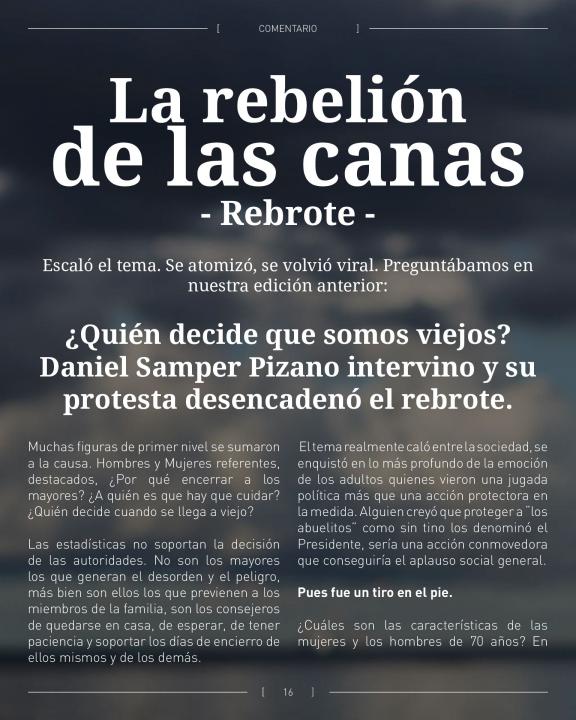 [ COMENTARIO ]

La rebelión de las canas
- Rebrote -

Escaló el tema. Se atomizó, se volvió viral. Preguntábamos en nuestra edición anterior:

¿Quién decide que somos viejos? Daniel Samper Pizano intervino y su protesta desencadenó el rebrote.

Muchas figuras de primer nivel se sumaron a la causa. Hombres y Mujeres referentes, destacados, ¿Por qué encerrar a los mayores? ¿A quién es que hay que cuidar? ¿Quién decide cuando se llega a viejo?

Las estadísticas no soportan la decisión de las autoridades. No son los mayores los que generan el desorden y el peligro, más bien son ellos los que previenen a los miembros de la familia, son los consejeros de quedarse en casa, de esperar, de tener paciencia y soportar los días de encierro de ellos mismos y de los demás.

El tema realmente caló entre la sociedad, se enquistó en lo más profundo de la emoción de los adultos quienes vieron una jugada política más que una acción protectora en la medida. Alguien creyó que proteger a "los abuelitos" como sin tino los denominó el Presidente, sería una acción conmovedora que conseguiría el aplauso social general.

Pues fue un tiro en el pie.

¿Cuáles son las características de las mujeres y los hombres de 70 años? En

[ 16 ]